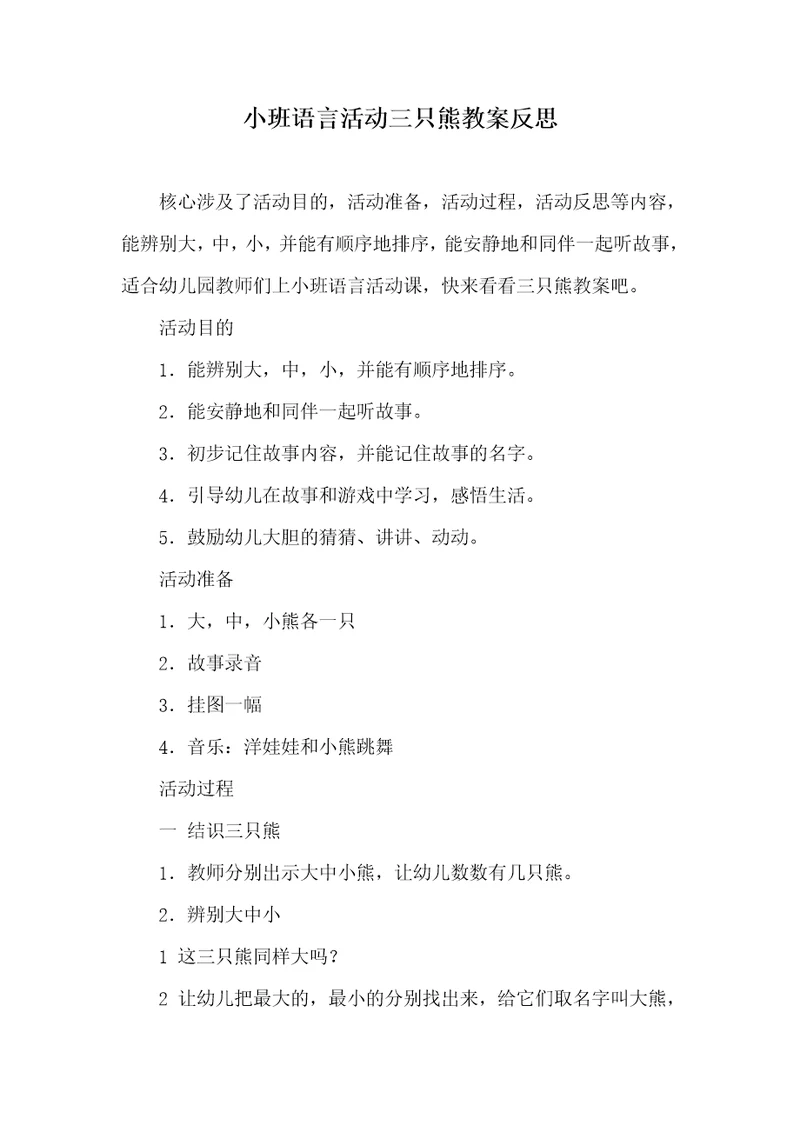 小班语言活动三只熊教案反思

核心涉及了活动目的，活动准备，活动过程，活动反思等内容，能辨别大，中，小，并能有顺序地排序，能安静地和同伴一起听故事，适合幼儿园教师们上小班语言活动课，快来看看三只熊教案吧。

活动目的

1．能辨别大，中，小，并能有顺序地排序。

2．能安静地和同伴一起听故事。

3．初步记住故事内容，并能记住故事的名字。

4．引导幼儿在故事和游戏中学习，感悟生活。

5．鼓励幼儿大胆的猜猜、讲讲、动动。

活动准备

1．大，中，小熊各一只

2．故事录音

3．挂图一幅

4．音乐：洋娃娃和小熊跳舞

活动过程

一 结识三只熊

1．教师分别出示大中小熊，让幼儿数数有几只熊。

2．辨别大中小

1 这三只熊同样大吗？

2 让幼儿把最大的，最小的分别找出来，给它们取名字叫大熊，